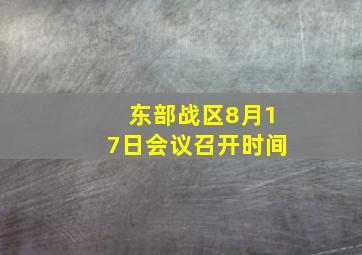 东部战区8月17日会议召开时间